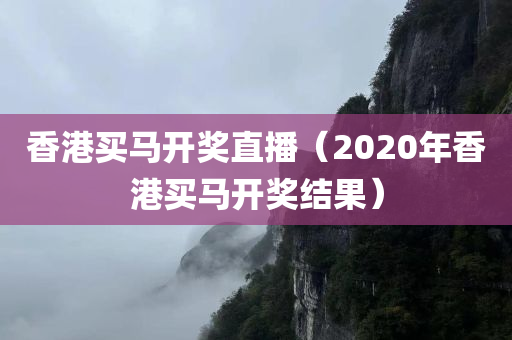 香港买马开奖直播（2020年香港买马开奖结果）